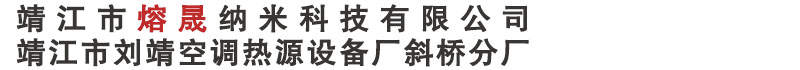 靖江市熔晟纳米科技有限公司
靖江市刘靖空调热源设备厂斜桥分厂